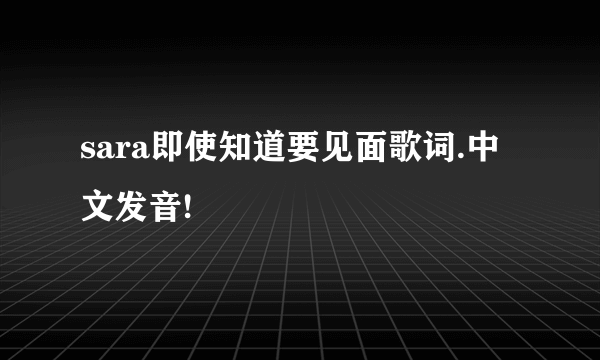 sara即使知道要见面歌词.中文发音!